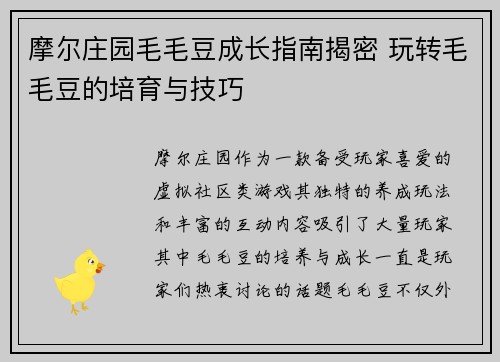 摩尔庄园毛毛豆成长指南揭密 玩转毛毛豆的培育与技巧

摩尔庄园作为一款备受玩家喜爱的虚拟社区类游戏其独特的养成玩法和丰富的互动内容吸引了大量玩家其中毛毛豆的培养与成长一直是玩家们热衷讨论的话题毛毛豆不仅外